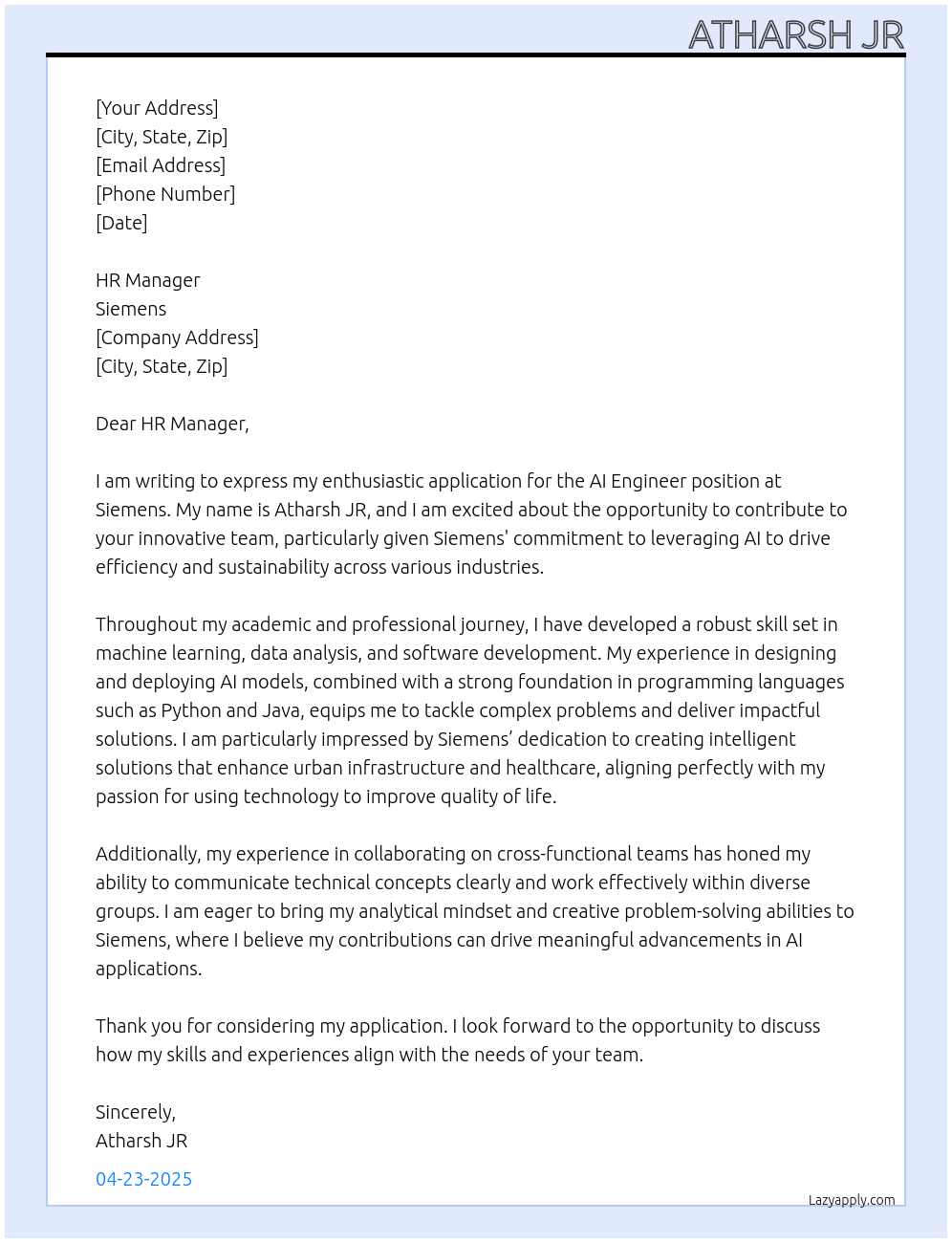 ATHARSH JR

[Your Address]
[City, State, Zip]
[Email Address]
[Phone Number]
[Date]

HR Manager
Siemens
[Company Address]
[City, State, Zip]

Dear HR Manager,

I am writing to express my enthusiastic application for the AI Engineer position at Siemens. My name is Atharsh JR, and I am excited about the opportunity to contribute to your innovative team, particularly given Siemens' commitment to leveraging AI to drive efficiency and sustainability across various industries.

Throughout my academic and professional journey, I have developed a robust skill set in machine learning, data analysis, and software development. My experience in designing and deploying AI models, combined with a strong foundation in programming languages such as Python and Java, equips me to tackle complex problems and deliver impactful solutions. I am particularly impressed by Siemens’ dedication to creating intelligent solutions that enhance urban infrastructure and healthcare, aligning perfectly with my passion for using technology to improve quality of life.

Additionally, my experience in collaborating on cross-functional teams has honed my ability to communicate technical concepts clearly and work effectively within diverse groups. I am eager to bring my analytical mindset and creative problem-solving abilities to Siemens, where I believe my contributions can drive meaningful advancements in AI applications.

Thank you for considering my application. I look forward to the opportunity to discuss how my skills and experiences align with the needs of your team.

Sincerely,
Atharsh JR

04-23-2025

Lazyapply.com